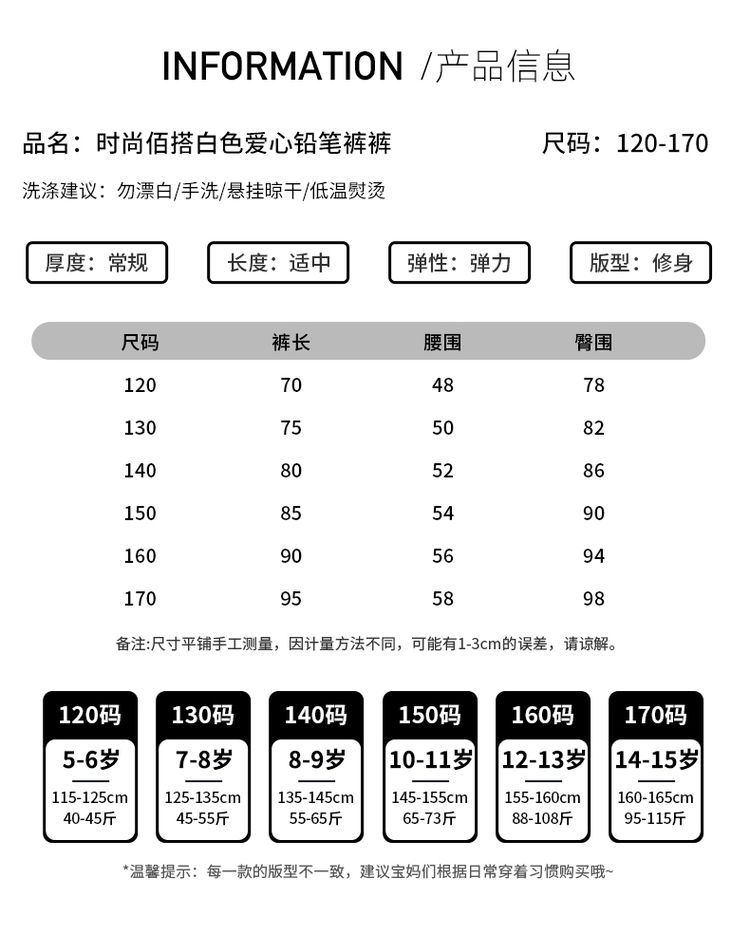 INFORMATION /产品信息

品名：时尚佰搭白色爱心铅笔裤裤

尺码：120-170

洗涤建议：勿漂白/手洗/悬挂晾干/低温熨烫

厚度：常规

长度：适中

弹性：弹力

版型：修身

| 尺码 | 裤长 | 腰围 | 臀围 |
|---|---|---|---|
| 120 | 70 | 48 | 78 |
| 130 | 75 | 50 | 82 |
| 140 | 80 | 52 | 86 |
| 150 | 85 | 54 | 90 |
| 160 | 90 | 56 | 94 |
| 170 | 95 | 58 | 98 |

备注:尺寸平铺手工测量，因计量方法不同，可能有1-3cm的误差，请谅解。

120码
5-6岁
115-125cm
40-45斤

130码
7-8岁
125-135cm
45-55斤

140码
8-9岁
135-145cm
55-65斤

150码
10-11岁
145-155cm
65-73斤

160码
12-13岁
155-160cm
88-108斤

170码
14-15岁
160-165cm
95-115斤

*温馨提示：每一款的版型不一致，建议宝妈们根据日常穿着习惯购买哦~